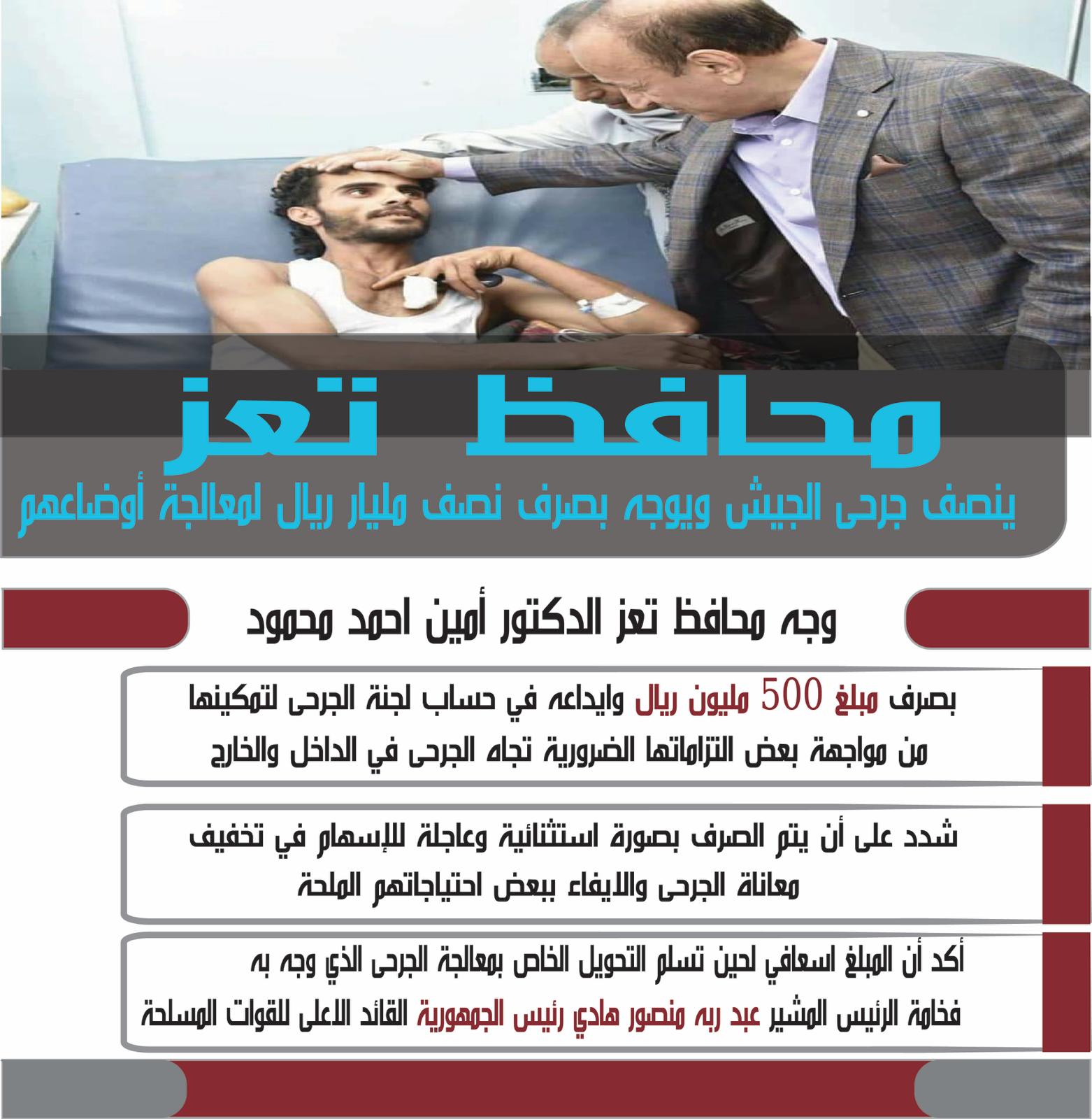 محافظ تعز

ينصف جرحى الجيش ويوجه بصرف نصف مليار ريال لمعالجة أوضاعهم

وجه محافظ تعز الدكتور أمين احمد محمود

بصرف مبلغ 500 مليون ريال وايداعه في حساب لجنة الجرحى لتمكينها من مواجهة بعض التزاماتها الضرورية تجاه الجرحى في الداخل والخارج

شدد على أن يتم الصرف بصورة استثنائية وعاجلة للإسهام في تخفيف معاناة الجرحى والايفاء ببعض احتياجاتهم الملحة

أكد أن المبلغ اسعافي لحين تسلم التحويل الخاص بمعالجة الجرحى الذي وجه به فخامة الرئيس المشير عبد ربه منصور هادي رئيس الجمهورية القائد الاعلى للقوات المسلحة